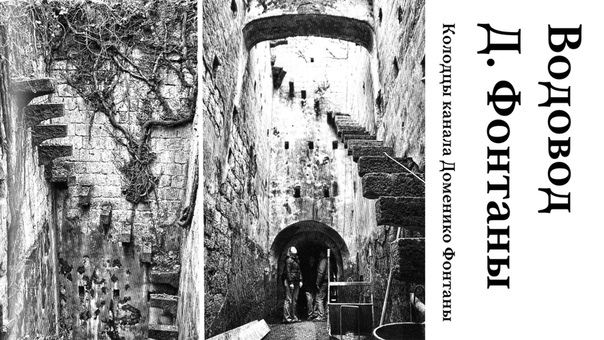 Водовод Д. Фонтаны

Колодцы канала Доменико Фонтаны